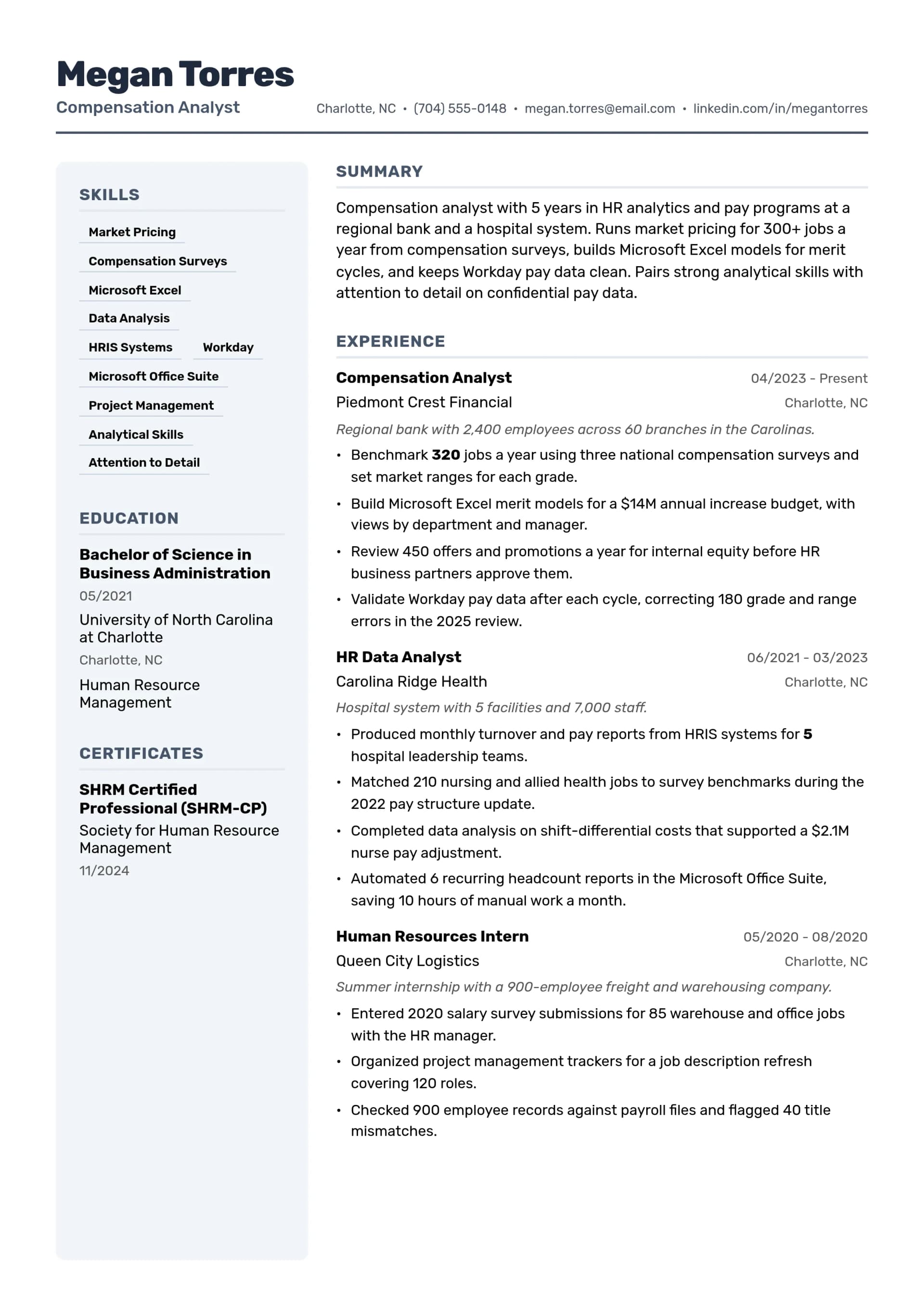 Megan Torres
Compensation Analyst

Charlotte, NC • (704) 555-0148 • megan.torres@email.com • linkedin.com/in/megantorres

SKILLS

Market Pricing
Compensation Surveys
Microsoft Excel
Data Analysis
HRIS Systems
Workday
Microsoft Office Suite
Project Management
Analytical Skills
Attention to Detail

EDUCATION

Bachelor of Science in Business Administration
05/2021
University of North Carolina at Charlotte
Charlotte, NC
Human Resource Management

CERTIFICATES

SHRM Certified Professional (SHRM-CP)
Society for Human Resource Management
11/2024

SUMMARY

Compensation analyst with 5 years in HR analytics and pay programs at a regional bank and a hospital system. Runs market pricing for 300+ jobs a year from compensation surveys, builds Microsoft Excel models for merit cycles, and keeps Workday pay data clean. Pairs strong analytical skills with attention to detail on confidential pay data.

EXPERIENCE

Compensation Analyst
04/2023 - Present
Piedmont Crest Financial
Charlotte, NC
Regional bank with 2,400 employees across 60 branches in the Carolinas.
• Benchmark 320 jobs a year using three national compensation surveys and set market ranges for each grade.
• Build Microsoft Excel merit models for a $14M annual increase budget, with views by department and manager.
• Review 450 offers and promotions a year for internal equity before HR business partners approve them.
• Validate Workday pay data after each cycle, correcting 180 grade and range errors in the 2025 review.

HR Data Analyst
06/2021 - 03/2023
Carolina Ridge Health
Charlotte, NC
Hospital system with 5 facilities and 7,000 staff.
• Produced monthly turnover and pay reports from HRIS systems for 5 hospital leadership teams.
• Matched 210 nursing and allied health jobs to survey benchmarks during the 2022 pay structure update.
• Completed data analysis on shift-differential costs that supported a $2.1M nurse pay adjustment.
• Automated 6 recurring headcount reports in the Microsoft Office Suite, saving 10 hours of manual work a month.

Human Resources Intern
05/2020 - 08/2020
Queen City Logistics
Charlotte, NC
Summer internship with a 900-employee freight and warehousing company.
• Entered 2020 salary survey submissions for 85 warehouse and office jobs with the HR manager.
• Organized project management trackers for a job description refresh covering 120 roles.
• Checked 900 employee records against payroll files and flagged 40 title mismatches.